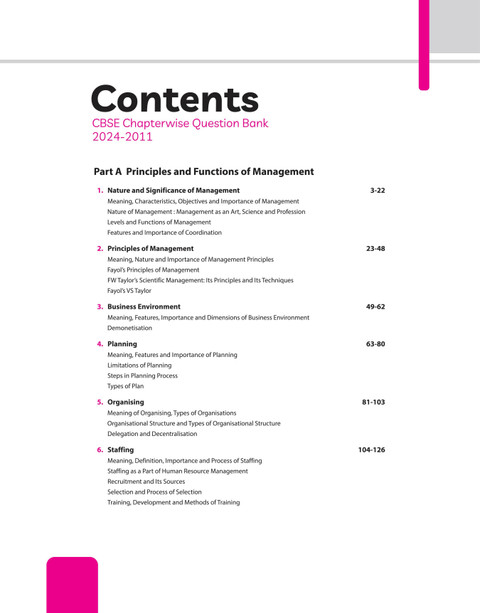 Contents
CBSE Chapterwise Question Bank
2024-2011

Part A Principles and Functions of Management

1. Nature and Significance of Management 3-22
Meaning, Characteristics, Objectives and Importance of Management
Nature of Management : Management as an Art, Science and Profession
Levels and Functions of Management
Features and Importance of Coordination

2. Principles of Management 23-48
Meaning, Nature and Importance of Management Principles
Fayol's Principles of Management
FW Taylor's Scientific Management: Its Principles and Its Techniques
Fayol's VS Taylor

3. Business Environment 49-62
Meaning, Features, Importance and Dimensions of Business Environment
Demonetisation

4. Planning 63-80
Meaning, Features and Importance of Planning
Limitations of Planning
Steps in Planning Process
Types of Plan

5. Organising 81-103
Meaning of Organising, Types of Organisations
Organisational Structure and Types of Organisational Structure
Delegation and Decentralisation

6. Staffing 104-126
Meaning, Definition, Importance and Process of Staffing
Staffing as a Part of Human Resource Management
Recruitment and Its Sources
Selection and Process of Selection
Training, Development and Methods of Training